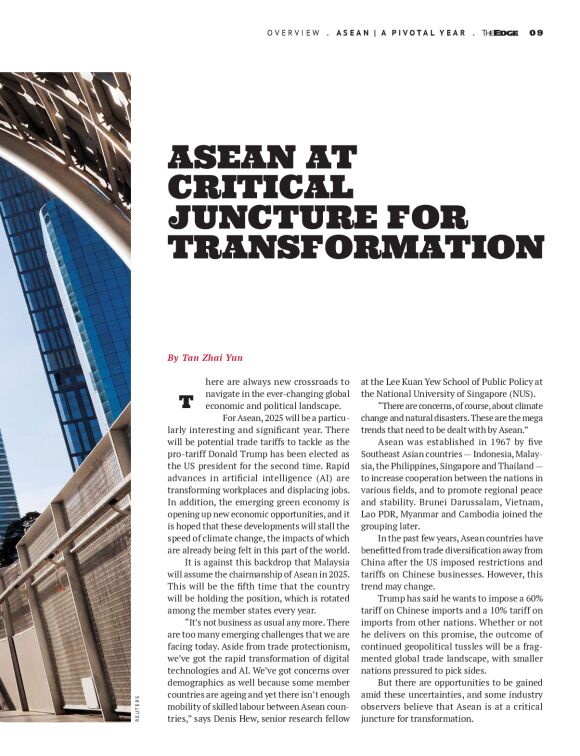 OVERVIEW . ASEAN | A PIVOTAL YEAR . THEEDGE 09

ASEAN AT CRITICAL JUNCTURE FOR TRANSFORMATION

By Tan Zhai Yun

There are always new crossroads to navigate in the ever-changing global economic and political landscape.

For Asean, 2025 will be a particularly interesting and significant year. There will be potential trade tariffs to tackle as the pro-tariff Donald Trump has been elected as the US president for the second time. Rapid advances in artificial intelligence (AI) are transforming workplaces and displacing jobs. In addition, the emerging green economy is opening up new economic opportunities, and it is hoped that these developments will stall the speed of climate change, the impacts of which are already being felt in this part of the world.

It is against this backdrop that Malaysia will assume the chairmanship of Asean in 2025. This will be the fifth time that the country will be holding the position, which is rotated among the member states every year.

"It's not business as usual any more. There are too many emerging challenges that we are facing today. Aside from trade protectionism, we've got the rapid transformation of digital technologies and AI. We've got concerns over demographics as well because some member countries are ageing and yet there isn't enough mobility of skilled labour between Asean countries," says Denis Hew, senior research fellow at the Lee Kuan Yew School of Public Policy at the National University of Singapore (NUS).

"There are concerns, of course, about climate change and natural disasters. These are the mega trends that need to be dealt with by Asean."

Asean was established in 1967 by five Southeast Asian countries — Indonesia, Malaysia, the Philippines, Singapore and Thailand — to increase cooperation between the nations in various fields, and to promote regional peace and stability. Brunei Darussalam, Vietnam, Lao PDR, Myanmar and Cambodia joined the grouping later.

In the past few years, Asean countries have benefitted from trade diversification away from China after the US imposed restrictions and tariffs on Chinese businesses. However, this trend may change.

Trump has said he wants to impose a 60% tariff on Chinese imports and a 10% tariff on imports from other nations. Whether or not he delivers on this promise, the outcome of continued geopolitical tussles will be a fragmented global trade landscape, with smaller nations pressured to pick sides.

But there are opportunities to be gained amid these uncertainties, and some industry observers believe that Asean is at a critical juncture for transformation.

REUTERS